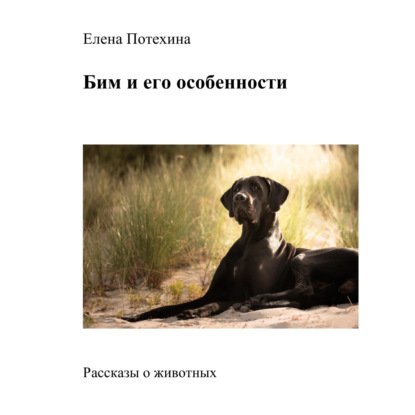 Елена Потехина

Бим и его особенности

Рассказы о животных